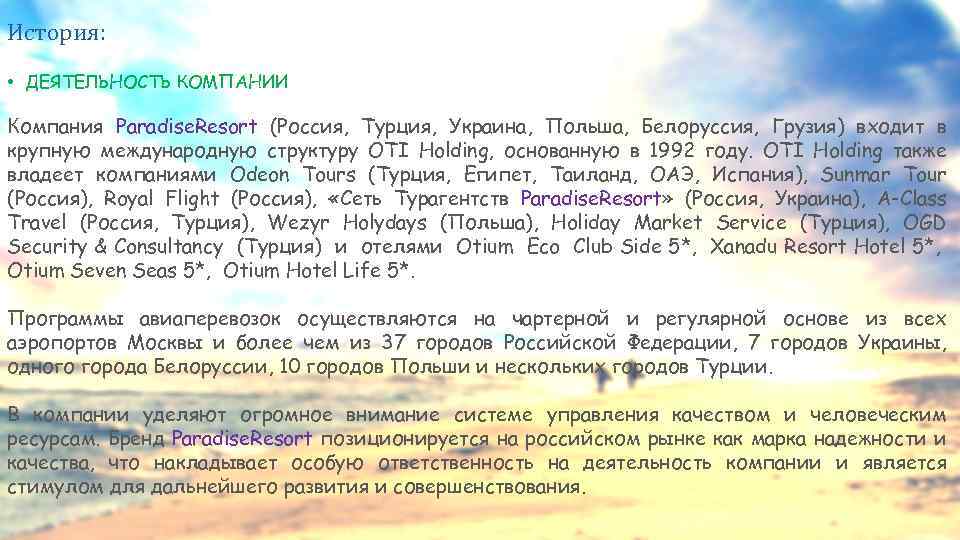 История:

• ДЕЯТЕЛЬНОСТЬ КОМПАНИИ

Компания ParadiseResort (Россия, Турция, Украина, Польша, Белоруссия, Грузия) входит в крупную международную структуру OTI Holding, основанную в 1992 году. OTI Holding также владеет компаниями Odeon Tours (Турция, Египет, Таиланд, ОАЭ, Испания), Sunmar Tour (Россия), Royal Flight (Россия), «Сеть Турагентств ParadiseResort» (Россия, Украина), A-Class Travel (Россия, Турция), Wezyr Holydays (Польша), Holiday Market Service (Турция), OGD Security & Consultancy (Турция) и отелями Otium Eco Club Side 5*, Xanadu Resort Hotel 5*, Otium Seven Seas 5*, Otium Hotel Life 5*.

Программы авиаперевозок осуществляются на чартерной и регулярной основе из всех аэропортов Москвы и более чем из 37 городов Российской Федерации, 7 городов Украины, одного города Белоруссии, 10 городов Польши и нескольких городов Турции.

В компании уделяют огромное внимание системе управления качеством и человеческим ресурсам. Бренд ParadiseResort позиционируется на российском рынке как марка надежности и качества, что накладывает особую ответственность на деятельность компании и является стимулом для дальнейшего развития и совершенствования.